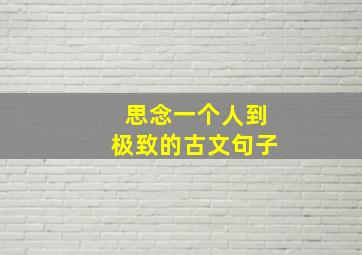 思念一个人到
极致的古文句子